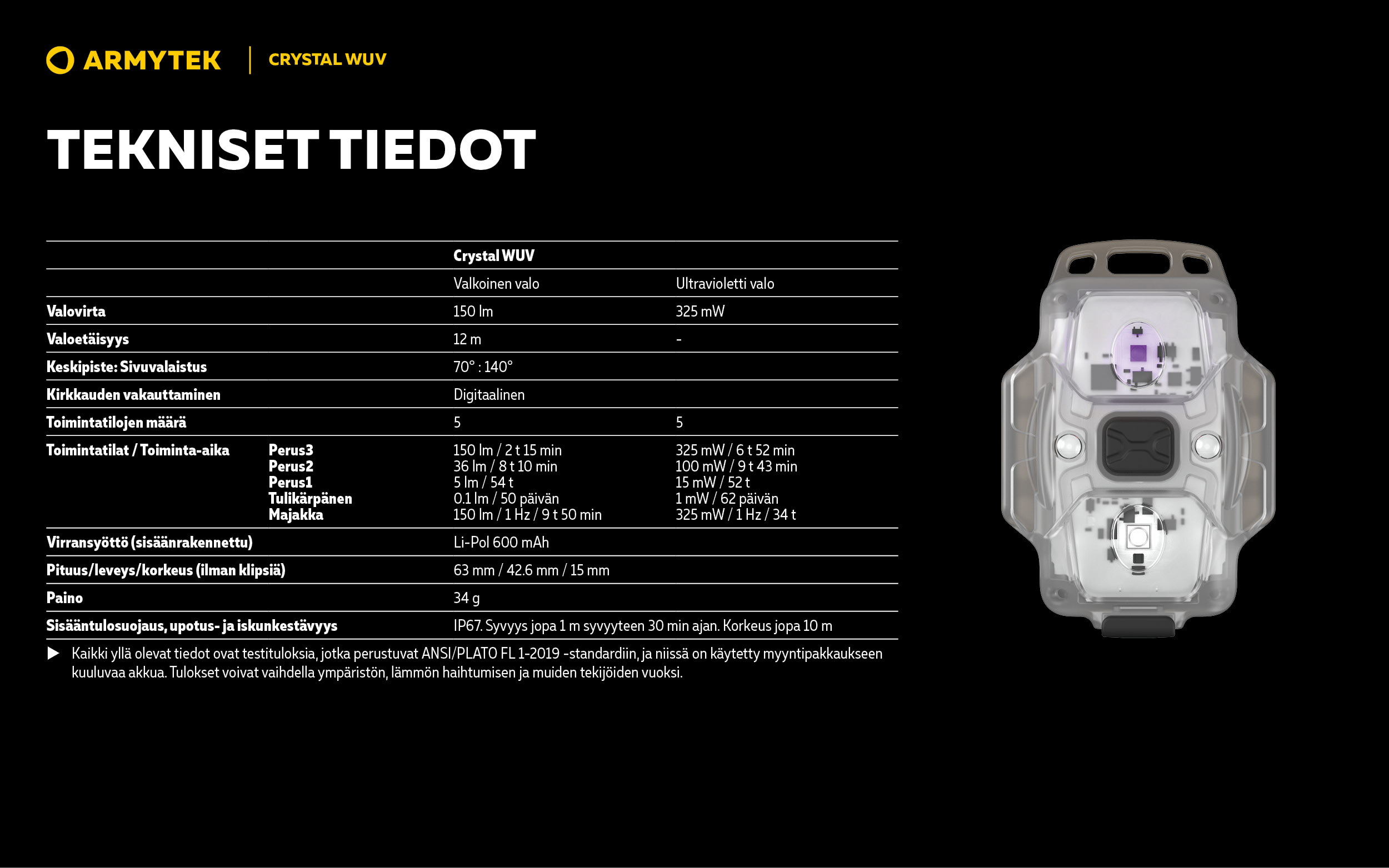 ARMYTEK | CRYSTAL WUV

TEKNISET TIEDOT

| | | Crystal WUV | |
|---|---|---|---|
| | | Valkoinen valo | Ultravioletti valo |
| Valovirta | | 150 lm | 325 mW |
| Valoetäisyys | | 12 m | - |
| Keskipiste: Sivuvalaistus | | 70° : 140° | |
| Kirkkauden vakauttaminen | | Digitaalinen | |
| Toimintatilojen määrä | | 5 | 5 |
| Toimintatilat / Toiminta-aika | Perus3 | 150 lm / 2 t 15 min | 325 mW / 6 t 52 min |
| | Perus2 | 36 lm / 8 t 10 min | 100 mW / 9 t 43 min |
| | Perus1 | 5 lm / 54 t | 15 mW / 52 t |
| | Tulikärpänen | 0.1 lm / 50 päivän | 1 mW / 62 päivän |
| | Majakka | 150 lm / 1 Hz / 9 t 50 min | 325 mW / 1 Hz / 34 t |
| Virransyöttö (sisäänrakennettu) | | Li-Pol 600 mAh | |
| Pituus/leveys/korkeus (ilman klipsiä) | | 63 mm / 42.6 mm / 15 mm | |
| Paino | | 34 g | |
| Sisääntulosuojaus, upotus- ja iskunkestävyys | | IP67. Syvyys jopa 1 m syvyyteen 30 min ajan. Korkeus jopa 10 m | |

▶ Kaikki yllä olevat tiedot ovat testituloksia, jotka perustuvat ANSI/PLATO FL 1-2019 -standardiin, ja niissä on käytetty myyntipakkaukseen kuuluvaa akkua. Tulokset voivat vaihdella ympäristön, lämmön haihtumisen ja muiden tekijöiden vuoksi.